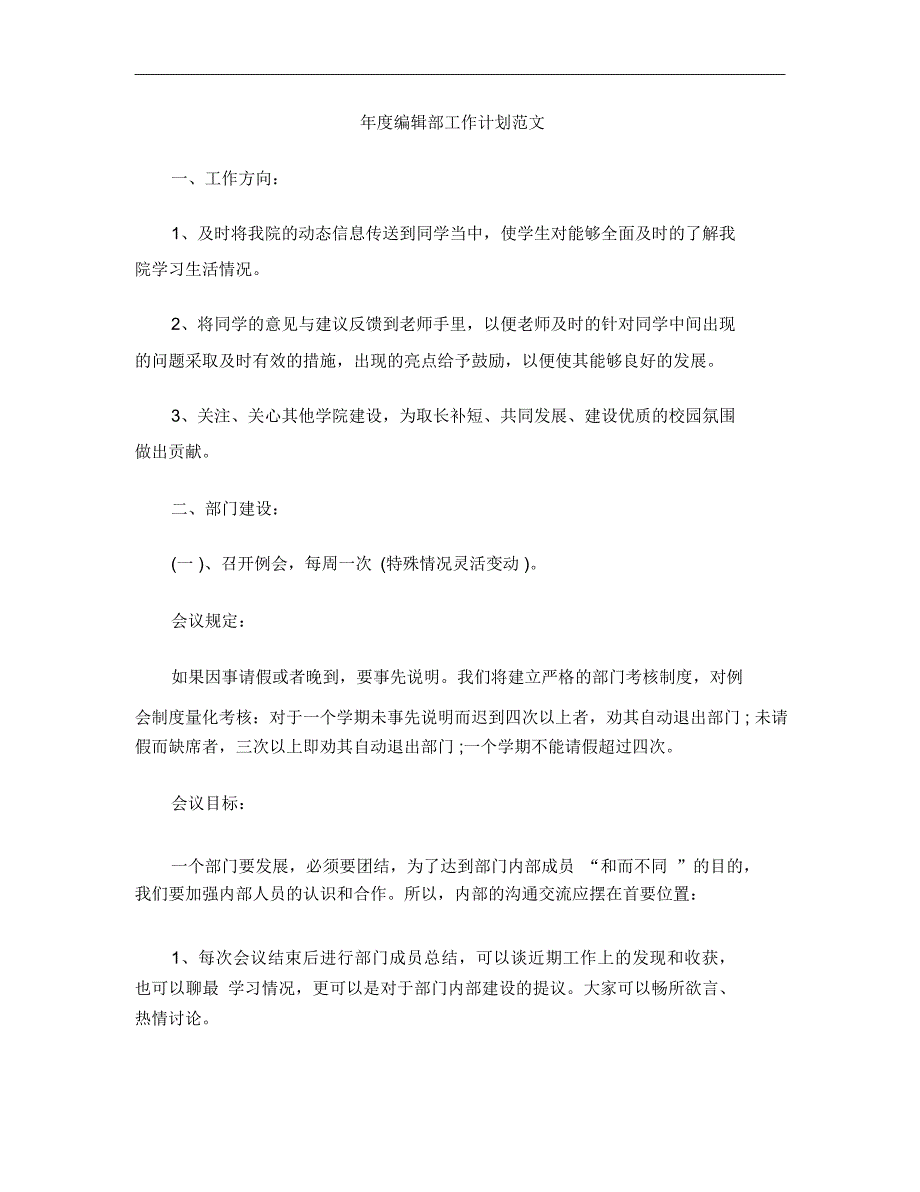 年度编辑部工作计划范文

一、工作方向：

1、及时将我院的动态信息传送到同学当中，使学生对能够全面及时的了解我院学习生活情况。

2、将同学的意见与建议反馈到老师手里，以便老师及时的针对同学中间出现的问题采取及时有效的措施，出现的亮点给予鼓励，以便使其能够良好的发展。

3、关注、关心其他学院建设，为取长补短、共同发展、建设优质的校园氛围做出贡献。

二、部门建设：

(一 )、召开例会，每周一次 (特殊情况灵活变动 )。

会议规定：

如果因事请假或者晚到，要事先说明。我们将建立严格的部门考核制度，对例会制度量化考核：对于一个学期未事先说明而迟到四次以上者，劝其自动退出部门 ; 未请假而缺席者，三次以上即劝其自动退出部门 ;一个学期不能请假超过四次。

会议目标：

一个部门要发展，必须要团结，为了达到部门内部成员 “和而不同 ”的目的，我们要加强内部人员的认识和合作。所以，内部的沟通交流应摆在首要位置：

1、每次会议结束后进行部门成员总结，可以谈近期工作上的发现和收获，也可以聊最 学习情况，更可以是对于部门内部建设的提议。大家可以畅所欲言、热情讨论。